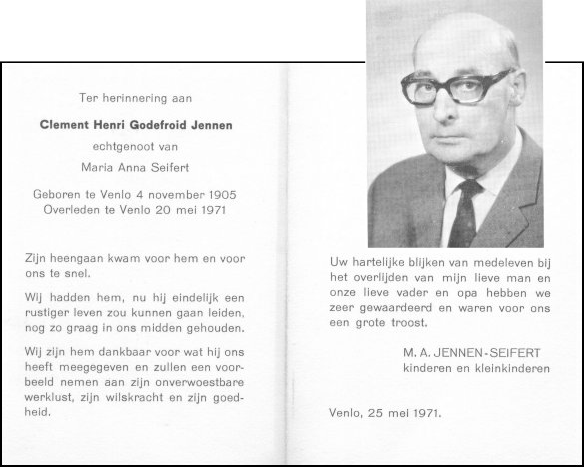 Ter herinnering aan

Clement Henri Godefroid Jennen

echtgenoot van

Maria Anna Seifert

Geboren te Venlo 4 november 1905
Overleden te Venlo 20 mei 1971

Zijn heengaan kwam voor hem en voor ons te snel.

Wij hadden hem, nu hij eindelijk een rustiger leven zou kunnen gaan leiden, nog zo graag in ons midden gehouden.

Wij zijn hem dankbaar voor wat hij ons heeft meegegeven en zullen een voorbeeld nemen aan zijn onverwoestbare werklust, zijn wilskracht en zijn goedheid.

Uw hartelijke blijken van medeleven bij het overlijden van mijn lieve man en onze lieve vader en opa hebben we zeer gewaardeerd en waren voor ons een grote troost.

M. A. JENNEN-SEIFERT
kinderen en kleinkinderen

Venlo, 25 mei 1971.